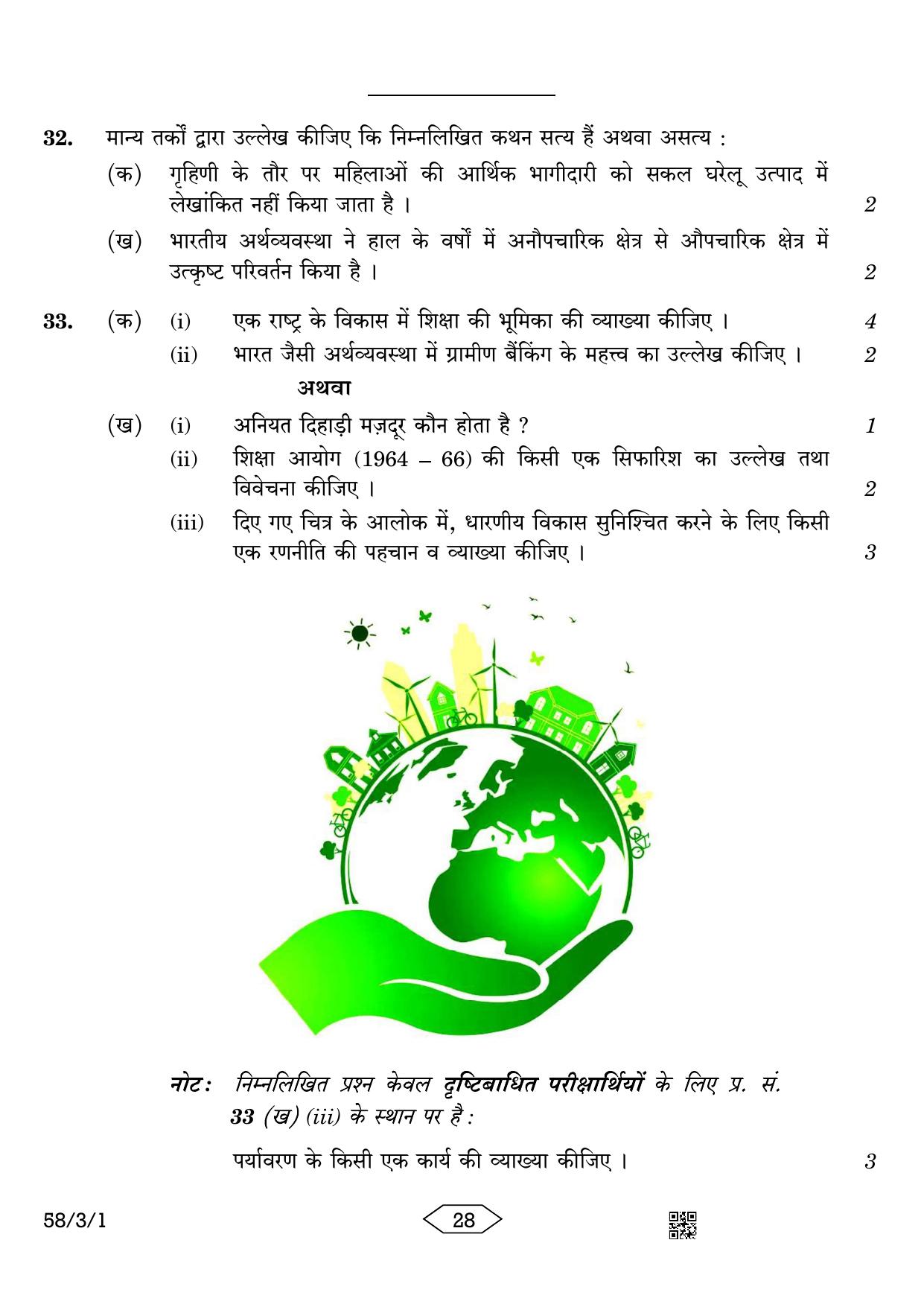 32. मान्य तर्कों द्वारा उल्लेख कीजिए कि निम्नलिखित कथन सत्य हैं अथवा असत्य :

(क) गृहिणी के तौर पर महिलाओं की आर्थिक भागीदारी को सकल घरेलू उत्पाद में लेखांकित नहीं किया जाता है । 2

(ख) भारतीय अर्थव्यवस्था ने हाल के वर्षों में अनौपचारिक क्षेत्र से औपचारिक क्षेत्र में उत्कृष्ट परिवर्तन किया है । 2

33. (क) (i) एक राष्ट्र के विकास में शिक्षा की भूमिका की व्याख्या कीजिए । 4

(ii) भारत जैसी अर्थव्यवस्था में ग्रामीण बैंकिंग के महत्त्व का उल्लेख कीजिए । 2

अथवा

(ख) (i) अनियत दिहाड़ी मज़दूर कौन होता है ? 1

(ii) शिक्षा आयोग (1964 – 66) की किसी एक सिफारिश का उल्लेख तथा विवेचना कीजिए । 2

(iii) दिए गए चित्र के आलोक में, धारणीय विकास सुनिश्चित करने के लिए किसी एक रणनीति की पहचान व व्याख्या कीजिए । 3

नोट: निम्नलिखित प्रश्न केवल दृष्टिबाधित परीक्षार्थियों के लिए प्र. सं. 33 (ख) (iii) के स्थान पर है :

पर्यावरण के किसी एक कार्य की व्याख्या कीजिए । 3

58/3/1

28